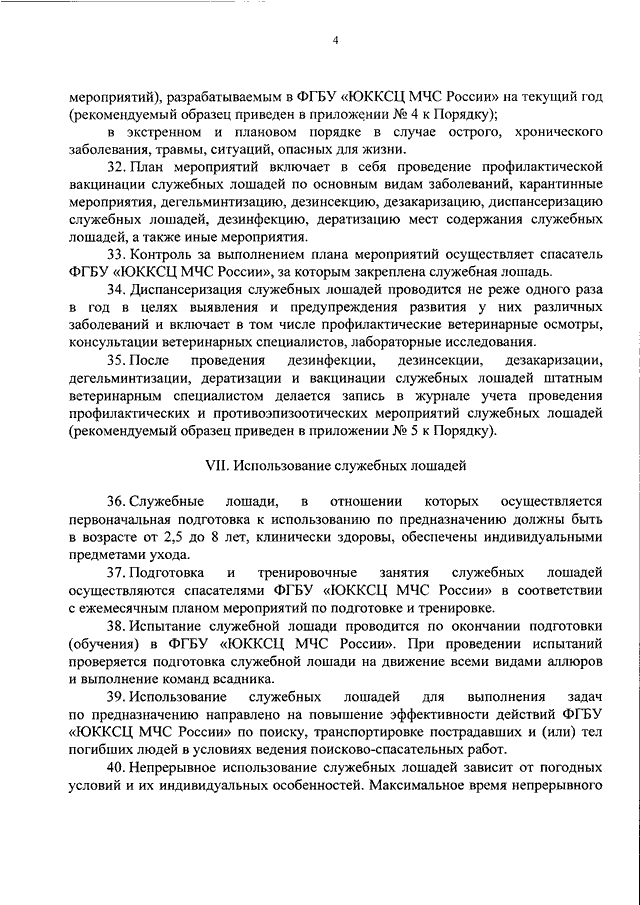 4

мероприятий), разрабатываемым в ФГБУ «ЮККСЦ МЧС России» на текущий год (рекомендуемый образец приведен в приложении № 4 к Порядку);

в экстренном и плановом порядке в случае острого, хронического заболевания, травмы, ситуаций, опасных для жизни.

32. План мероприятий включает в себя проведение профилактической вакцинации служебных лошадей по основным видам заболеваний, карантинные мероприятия, дегельминтизацию, дезинсекцию, дезакаризацию, диспансеризацию служебных лошадей, дезинфекцию, дератизацию мест содержания служебных лошадей, а также иные мероприятия.

33. Контроль за выполнением плана мероприятий осуществляет спасатель ФГБУ «ЮККСЦ МЧС России», за которым закреплена служебная лошадь.

34. Диспансеризация служебных лошадей проводится не реже одного раза в год в целях выявления и предупреждения развития у них различных заболеваний и включает в том числе профилактические ветеринарные осмотры, консультации ветеринарных специалистов, лабораторные исследования.

35. После проведения дезинфекции, дезинсекции, дезакаризации, дегельминтизации, дератизации и вакцинации служебных лошадей штатным ветеринарным специалистом делается запись в журнале учета проведения профилактических и противоэпизоотических мероприятий служебных лошадей (рекомендуемый образец приведен в приложении № 5 к Порядку).

VII. Использование служебных лошадей

36. Служебные лошади, в отношении которых осуществляется первоначальная подготовка к использованию по предназначению должны быть в возрасте от 2,5 до 8 лет, клинически здоровы, обеспечены индивидуальными предметами ухода.

37. Подготовка и тренировочные занятия служебных лошадей осуществляются спасателями ФГБУ «ЮККСЦ МЧС России» в соответствии с ежемесячным планом мероприятий по подготовке и тренировке.

38. Испытание служебной лошади проводится по окончании подготовки (обучения) в ФГБУ «ЮККСЦ МЧС России». При проведении испытаний проверяется подготовка служебной лошади на движение всеми видами аллюров и выполнение команд всадника.

39. Использование служебных лошадей для выполнения задач по предназначению направлено на повышение эффективности действий ФГБУ «ЮККСЦ МЧС России» по поиску, транспортировке пострадавших и (или) тел погибших людей в условиях ведения поисково-спасательных работ.

40. Непрерывное использование служебных лошадей зависит от погодных условий и их индивидуальных особенностей. Максимальное время непрерывного